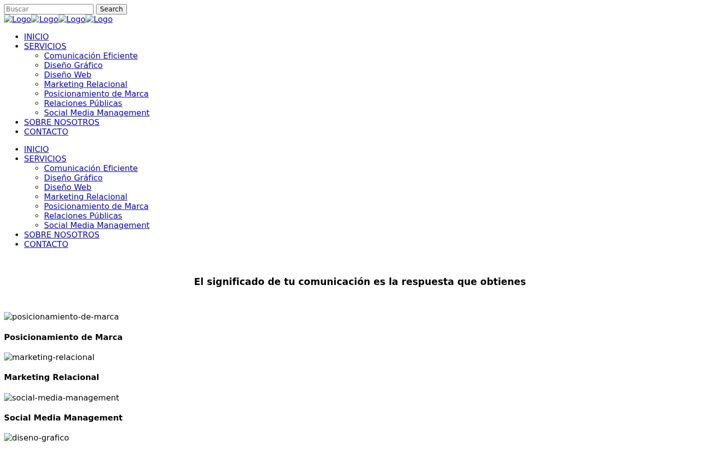 Buscar Search
Logo Logo Logo Logo

- INICIO
- SERVICIOS
  - Comunicación Eficiente
  - Diseño Gráfico
  - Diseño Web
  - Marketing Relacional
  - Posicionamiento de Marca
  - Relaciones Públicas
  - Social Media Management
- SOBRE NOSOTROS
- CONTACTO

- INICIO
- SERVICIOS
  - Comunicación Eficiente
  - Diseño Gráfico
  - Diseño Web
  - Marketing Relacional
  - Posicionamiento de Marca
  - Relaciones Públicas
  - Social Media Management
- SOBRE NOSOTROS
- CONTACTO

El significado de tu comunicación es la respuesta que obtienes

posicionamiento-de-marca

Posicionamiento de Marca

marketing-relacional

Marketing Relacional

social-media-management

Social Media Management

diseno-grafico